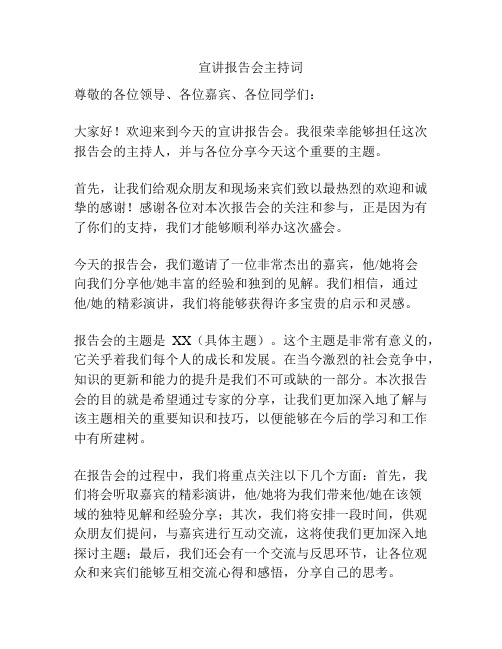 宣讲报告会主持词

尊敬的各位领导、各位嘉宾、各位同学们：

大家好！欢迎来到今天的宣讲报告会。我很荣幸能够担任这次报告会的主持人，并与各位分享今天这个重要的主题。

首先，让我们给观众朋友和现场来宾们致以最热烈的欢迎和诚挚的感谢！感谢各位对本次报告会的关注和参与，正是因为有了你们的支持，我们才能够顺利举办这次盛会。

今天的报告会，我们邀请了一位非常杰出的嘉宾，他/她将会向我们分享他/她丰富的经验和独到的见解。我们相信，通过他/她的精彩演讲，我们将能够获得许多宝贵的启示和灵感。

报告会的主题是 XX（具体主题）。这个主题是非常有意义的，它关乎着我们每个人的成长和发展。在当今激烈的社会竞争中，知识的更新和能力的提升是我们不可或缺的一部分。本次报告会的目的就是希望通过专家的分享，让我们更加深入地了解与该主题相关的重要知识和技巧，以便能够在今后的学习和工作中有所建树。

在报告会的过程中，我们将重点关注以下几个方面：首先，我们将会听取嘉宾的精彩演讲，他/她将为我们带来他/她在该领域的独特见解和经验分享；其次，我们将安排一段时间，供观众朋友们提问，与嘉宾进行互动交流，这将使我们更加深入地探讨主题；最后，我们还会有一个交流与反思环节，让各位观众和来宾们能够互相交流心得和感悟，分享自己的思考。